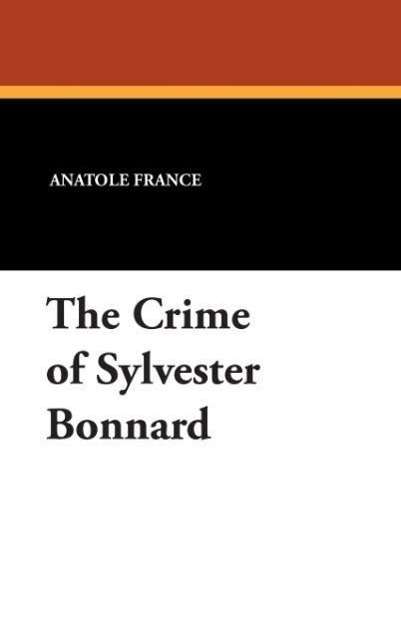 ANATOLE FRANCE

The Crime of Sylvester Bonnard